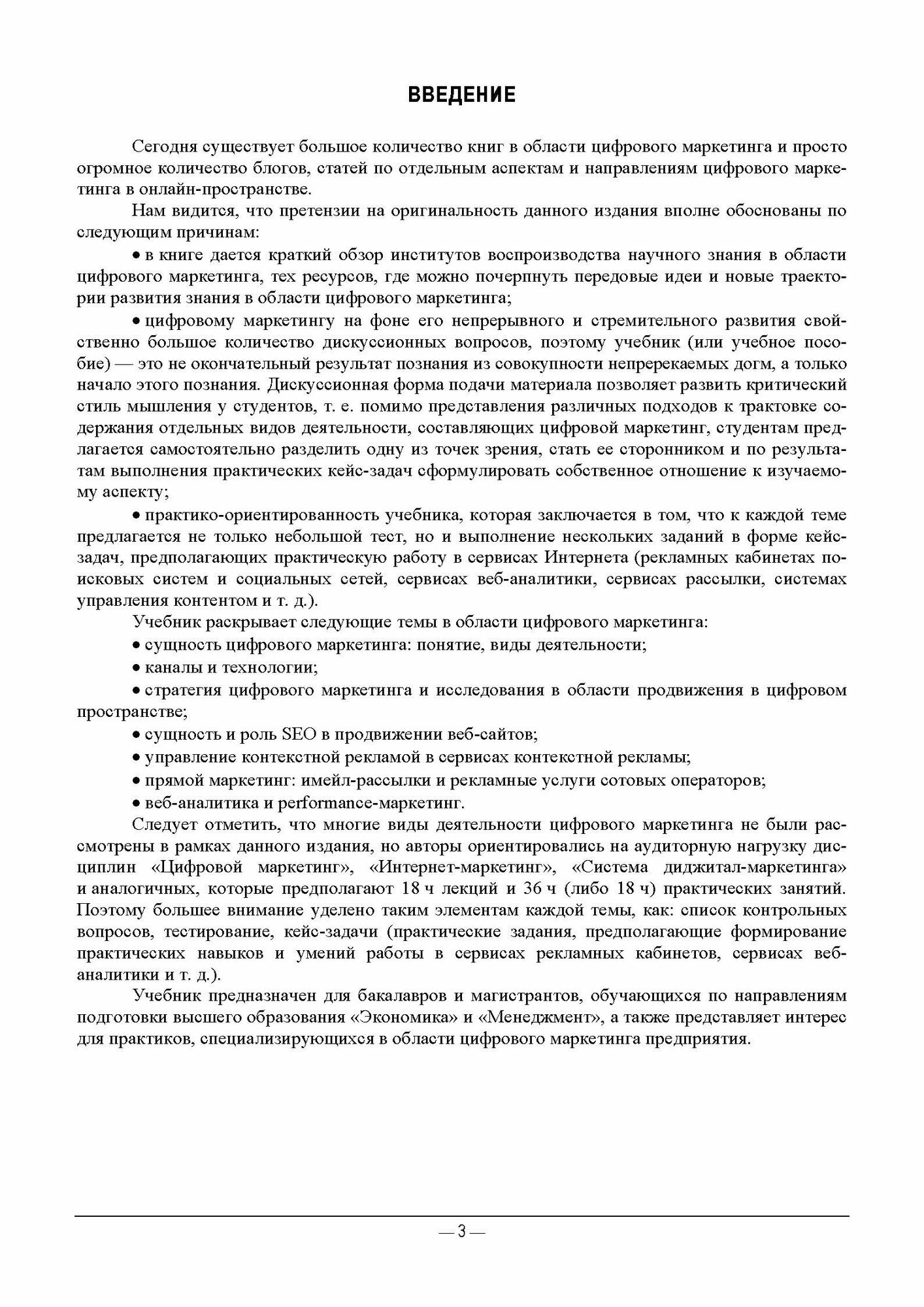 ВВЕДЕНИЕ

Сегодня существует большое количество книг в области цифрового маркетинга и просто огромное количество блогов, статей по отдельным аспектам и направлениям цифрового маркетинга в онлайн-пространстве.

Нам видится, что претензии на оригинальность данного издания вполне обоснованы по следующим причинам:

• в книге дается краткий обзор институтов воспроизводства научного знания в области цифрового маркетинга, тех ресурсов, где можно почерпнуть передовые идеи и новые траектории развития знания в области цифрового маркетинга;

• цифровому маркетингу на фоне его непрерывного и стремительного развития свойственно большое количество дискуссионных вопросов, поэтому учебник (или учебное пособие) — это не окончательный результат познания из совокупности непререкаемых догм, а только начало этого познания. Дискуссионная форма подачи материала позволяет развить критический стиль мышления у студентов, т. е. помимо представления различных подходов к трактовке содержания отдельных видов деятельности, составляющих цифровой маркетинг, студентам предлагается самостоятельно разделить одну из точек зрения, стать ее сторонником и по результатам выполнения практических кейс-задач сформулировать собственное отношение к изучаемому аспекту;

• практико-ориентированность учебника, которая заключается в том, что к каждой теме предлагается не только небольшой тест, но и выполнение нескольких заданий в форме кейс-задач, предполагающих практическую работу в сервисах Интернета (рекламных кабинетах поисковых систем и социальных сетей, сервисах веб-аналитики, сервисах рассылки, системах управления контентом и т. д.).

Учебник раскрывает следующие темы в области цифрового маркетинга:

• сущность цифрового маркетинга: понятие, виды деятельности;

• каналы и технологии;

• стратегия цифрового маркетинга и исследования в области продвижения в цифровом пространстве;

• сущность и роль SEO в продвижении веб-сайтов;

• управление контекстной рекламой в сервисах контекстной рекламы;

• прямой маркетинг: имейл-рассылки и рекламные услуги сотовых операторов;

• веб-аналитика и performance-маркетинг.

Следует отметить, что многие виды деятельности цифрового маркетинга не были рассмотрены в рамках данного издания, но авторы ориентировались на аудиторную нагрузку дисциплин «Цифровой маркетинг», «Интернет-маркетинг», «Система диджитал-маркетинга» и аналогичных, которые предполагают 18 ч лекций и 36 ч (либо 18 ч) практических занятий. Поэтому большее внимание уделено таким элементам каждой темы, как: список контрольных вопросов, тестирование, кейс-задачи (практические задания, предполагающие формирование практических навыков и умений работы в сервисах рекламных кабинетов, сервисах веб-аналитики и т. д.).

Учебник предназначен для бакалавров и магистрантов, обучающихся по направлениям подготовки высшего образования «Экономика» и «Менеджмент», а также представляет интерес для практиков, специализирующихся в области цифрового маркетинга предприятия.

— 3 —